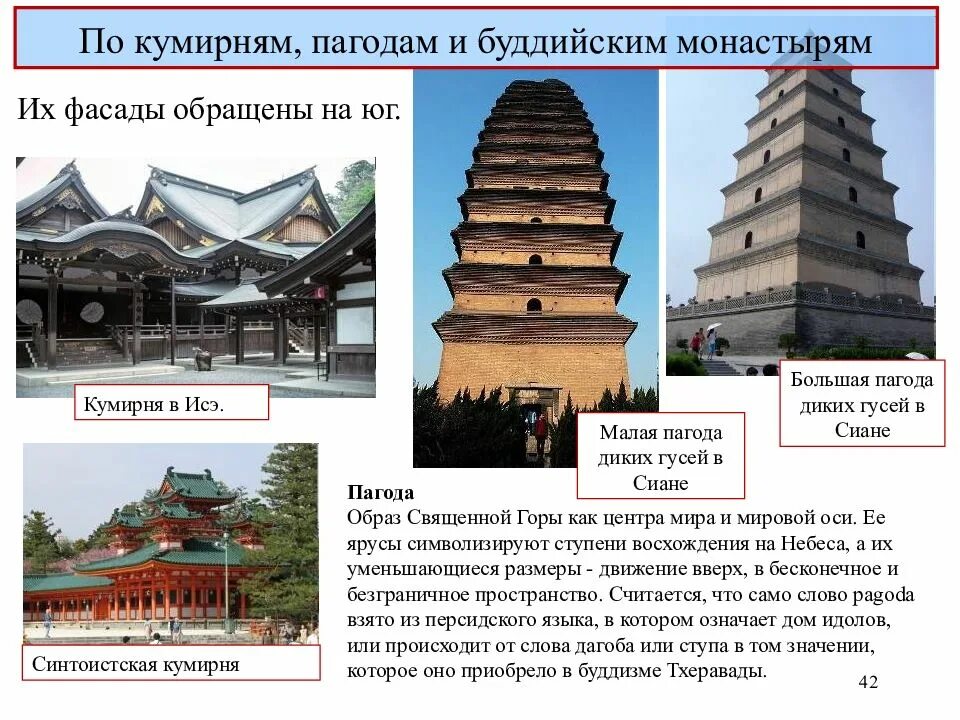 По кумирням, пагодам и буддийским монастырям

Их фасады обращены на юг.

Кумирня в Исэ.

Малая пагода диких гусей в Сиане

Большая пагода диких гусей в Сиане

Синтоистская кумирня

Пагода

Образ Священной Горы как центра мира и мировой оси. Ее ярусы символизируют ступени восхождения на Небеса, а их уменьшающиеся размеры - движение вверх, в бесконечное и безграничное пространство. Считается, что само слово pagoda взято из персидского языка, в котором означает дом идолов, или происходит от слова дагоба или ступа в том значении, которое оно приобрело в буддизме Тхеравады.

42